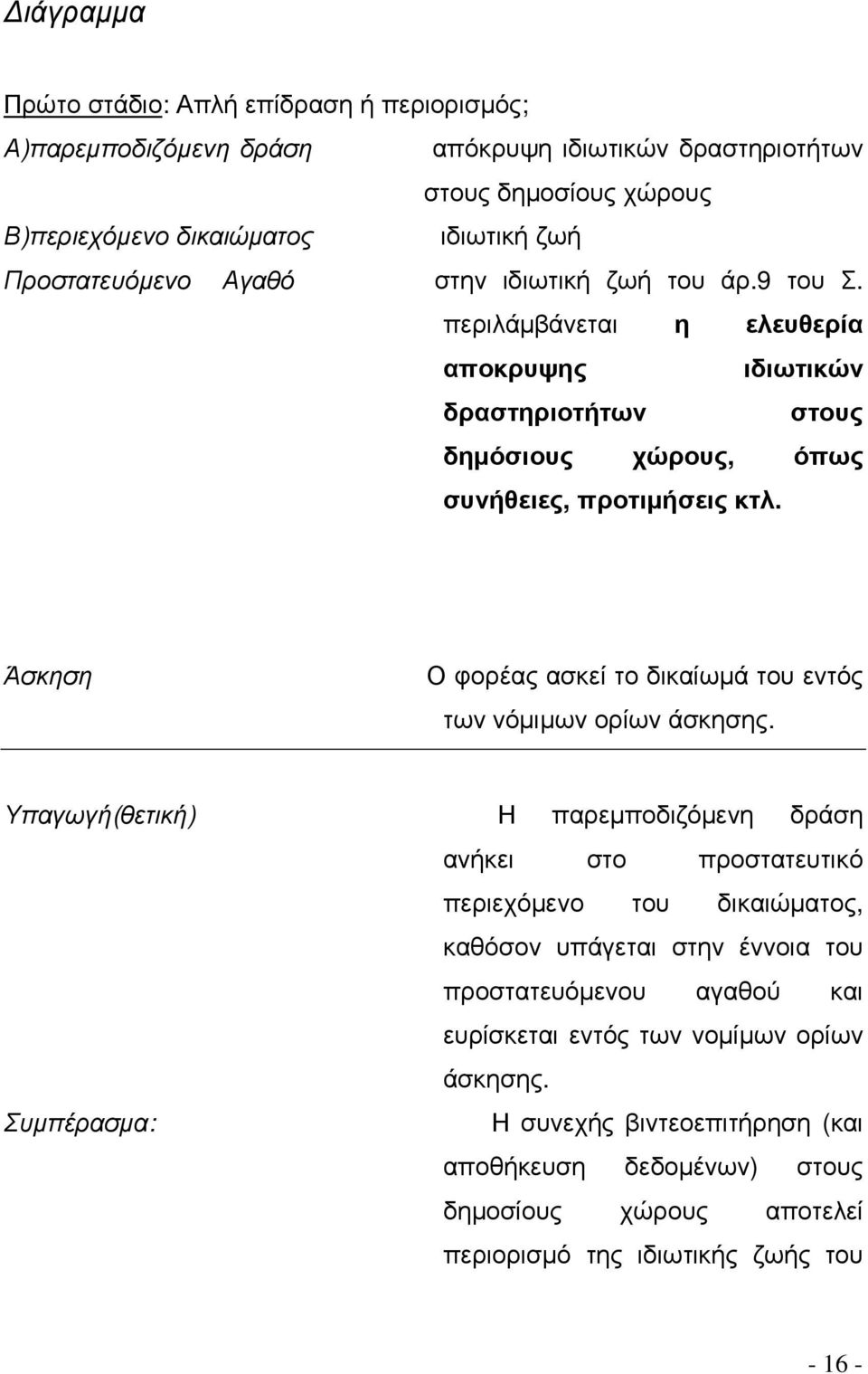 Διάγραμμα

Πρώτο στάδιο: Απλή επίδραση ή περιορισμός;

Α)παρεμποδιζόμενη δράση απόκρυψη ιδιωτικών δραστηριοτήτων στους δημοσίους χώρους

Β)περιεχόμενο δικαιώματος ιδιωτική ζωή

Προστατευόμενο Αγαθό στην ιδιωτική ζωή του άρ.9 του Σ. περιλάμβάνεται η ελευθερία αποκρυψης ιδιωτικών δραστηριοτήτων στους δημόσιους χώρους, όπως συνήθειες, προτιμήσεις κτλ.

Άσκηση Ο φορέας ασκεί το δικαίωμά του εντός των νόμιμων ορίων άσκησης.

Υπαγωγή(θετική) Η παρεμποδιζόμενη δράση ανήκει στο προστατευτικό περιεχόμενο του δικαιώματος, καθόσον υπάγεται στην έννοια του προστατευόμενου αγαθού και ευρίσκεται εντός των νομίμων ορίων άσκησης.

Συμπέρασμα: Η συνεχής βιντεοεπιτήρηση (και αποθήκευση δεδομένων) στους δημοσίους χώρους αποτελεί περιορισμό της ιδιωτικής ζωής του

- 16 -